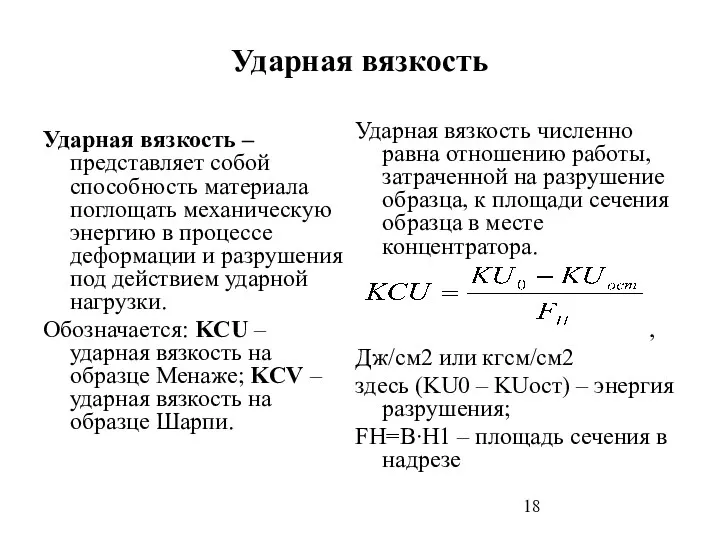 Ударная вязкость

Ударная вязкость – представляет собой способность материала поглощать механическую энергию в процессе деформации и разрушения под действием ударной нагрузки.

Обозначается: KCU – ударная вязкость на образце Менаже; KCV – ударная вязкость на образце Шарпи.

Ударная вязкость численно равна отношению работы, затраченной на разрушение образца, к площади сечения образца в месте концентратора.

$KCU = \frac{KU_0 - KU_{ост}}{F_H}$ ,

Дж/см2 или кгсм/см2

здесь (KU0 – KUост) – энергия разрушения;

FH=B·H1 – площадь сечения в надрезе

18